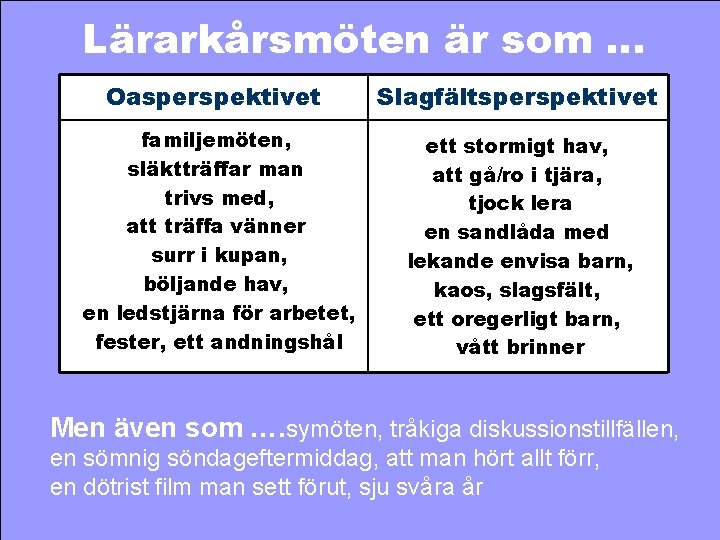 Lärarkårsmöten är som ...

| Oasperspektivet | Slagfältsperspektivet |
|---|---|
| familjemöten, släktträffar man trivs med, att träffa vänner surr i kupan, böljande hav, en ledstjärna för arbetet, fester, ett andningshål | ett stormigt hav, att gå/ro i tjära, tjock lera en sandlåda med lekande envisa barn, kaos, slagsfält, ett oregerligt barn, vått brinner |

Men även som ….symöten, tråkiga diskussionstillfällen, en sömnig söndageftermiddag, att man hört allt förr, en dötrist film man sett förut, sju svåra år